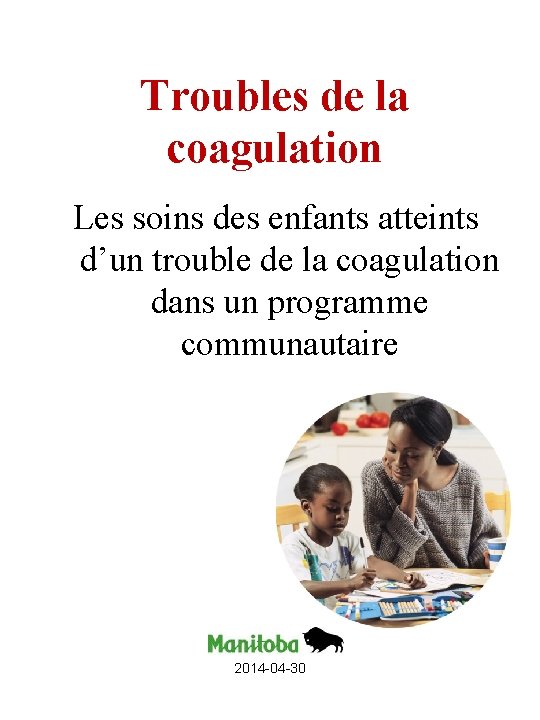 Troubles de la coagulation

Les soins des enfants atteints d'un trouble de la coagulation dans un programme communautaire

Manitoba

2014-04-30